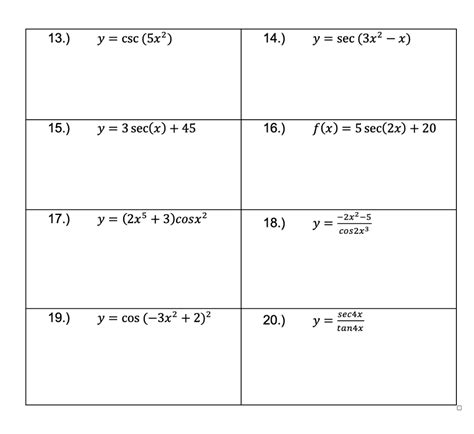 | | |
|---|---|
| 13.) $y = \csc(5x^2)$ | 14.) $y = \sec(3x^2 - x)$ |
| 15.) $y = 3\sec(x) + 45$ | 16.) $f(x) = 5\sec(2x) + 20$ |
| 17.) $y = (2x^5 + 3)cosx^2$ | 18.) $y = \frac{-2x^2-5}{cos2x^3}$ |
| 19.) $y = \cos(-3x^2 + 2)^2$ | 20.) $y = \frac{sec4x}{tan4x}$ |